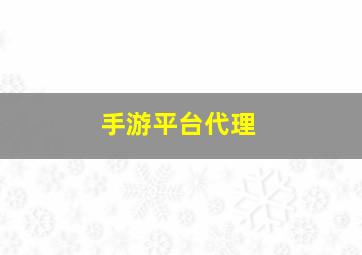 手游平台代理